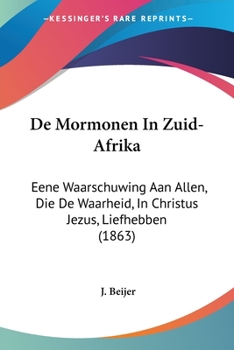 —KESSINGER'S RARE REPRINTS—

De Mormonen In Zuid-Afrika

Eene Waarschuwing Aan Allen, Die De Waarheid, In Christus Jezus, Liefhebben (1863)

J. Beijer